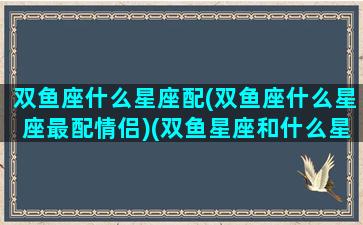 双鱼座什么星座配(双鱼座什么星座最配情侣)(双鱼星座和什么星